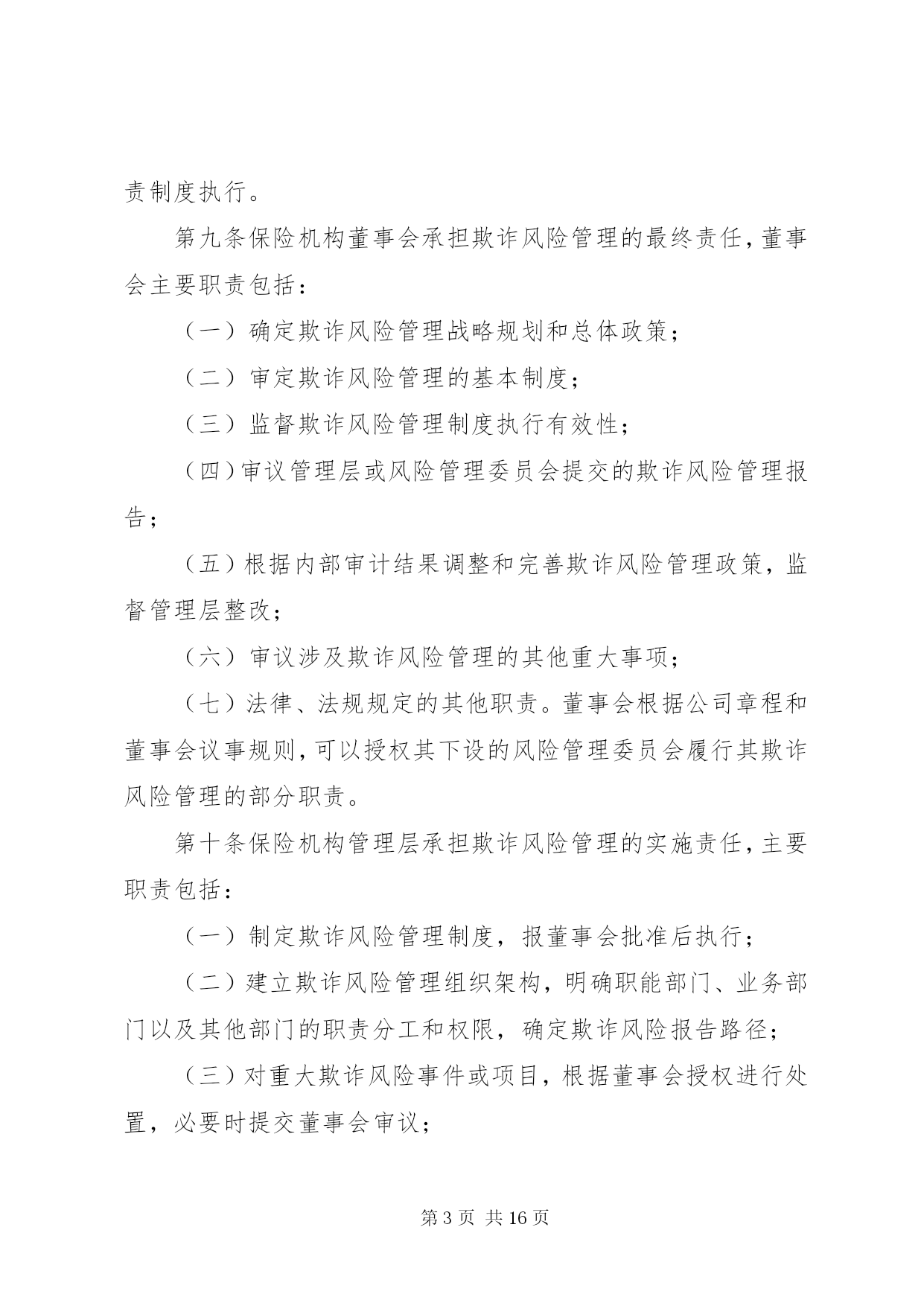 责制度执行。

第九条保险机构董事会承担欺诈风险管理的最终责任，董事会主要职责包括：

（一）确定欺诈风险管理战略规划和总体政策；

（二）审定欺诈风险管理的基本制度；

（三）监督欺诈风险管理制度执行有效性；

（四）审议管理层或风险管理委员会提交的欺诈风险管理报告；

（五）根据内部审计结果调整和完善欺诈风险管理政策，监督管理层整改；

（六）审议涉及欺诈风险管理的其他重大事项；

（七）法律、法规规定的其他职责。董事会根据公司章程和董事会议事规则，可以授权其下设的风险管理委员会履行其欺诈风险管理的部分职责。

第十条保险机构管理层承担欺诈风险管理的实施责任，主要职责包括：

（一）制定欺诈风险管理制度，报董事会批准后执行；

（二）建立欺诈风险管理组织架构，明确职能部门、业务部门以及其他部门的职责分工和权限，确定欺诈风险报告路径；

（三）对重大欺诈风险事件或项目，根据董事会授权进行处置，必要时提交董事会审议；

第 3 页 共 16 页